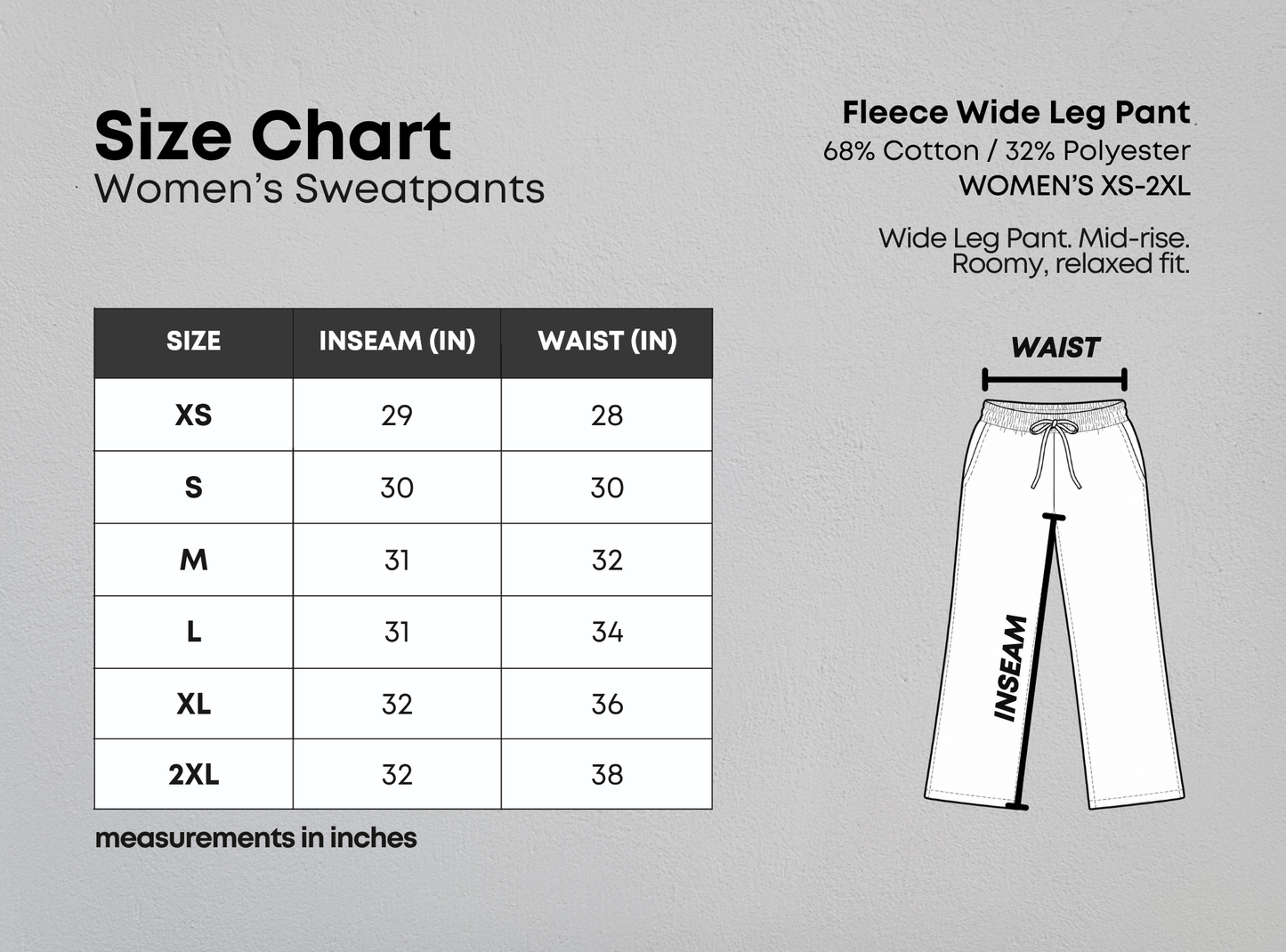 Size Chart
Women's Sweatpants

Fleece Wide Leg Pant
68% Cotton / 32% Polyester
WOMEN'S XS-2XL

Wide Leg Pant. Mid-rise.
Roomy, relaxed fit.

| SIZE | INSEAM (IN) | WAIST (IN) |
|---|---|---|
| XS | 29 | 28 |
| S | 30 | 30 |
| M | 31 | 32 |
| L | 31 | 34 |
| XL | 32 | 36 |
| 2XL | 32 | 38 |

measurements in inches

WAIST
INSEAM